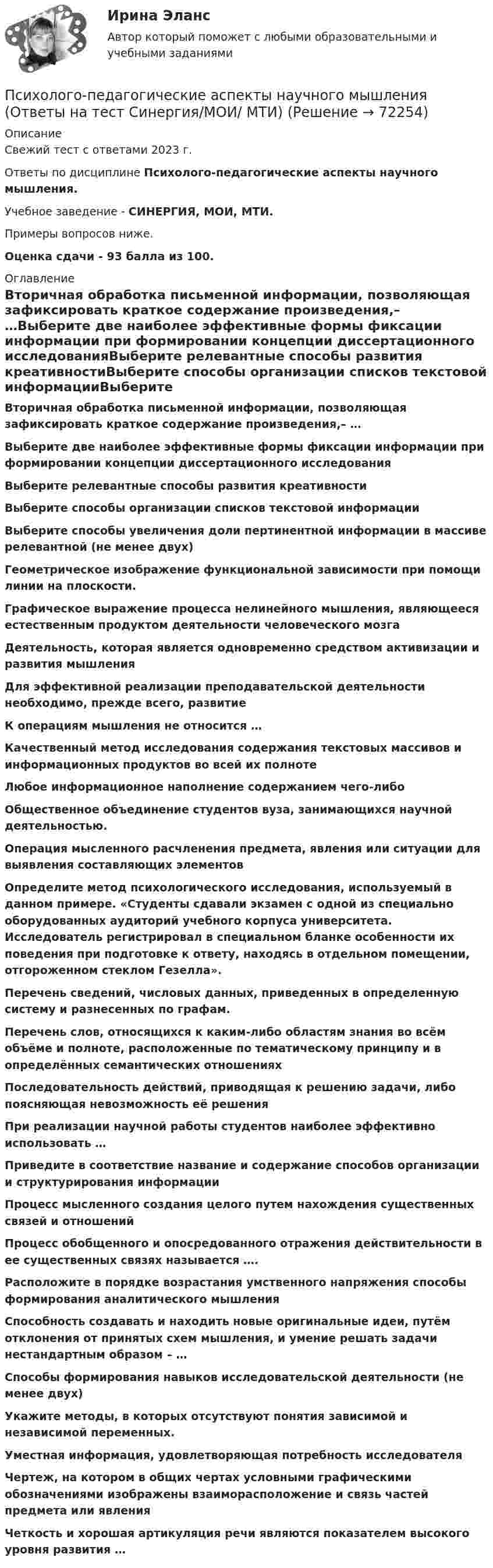 Ирина Эланс

Автор который поможет с любыми образовательными и учебными заданиями

Психолого-педагогические аспекты научного мышления (Ответы на тест Синергия/МОИ/ МТИ) (Решение → 72254)

Описание

Свежий тест с ответами 2023 г.

Ответы по дисциплине Психолого-педагогические аспекты научного мышления.

Учебное заведение - СИНЕРГИЯ, МОИ, МТИ.

Примеры вопросов ниже.

Оценка сдачи - 93 балла из 100.

Оглавление

Вторичная обработка письменной информации, позволяющая зафиксировать краткое содержание произведения,– …Выберите две наиболее эффективные формы фиксации информации при формировании концепции диссертационного исследованияВыберите релевантные способы развития креативностиВыберите способы организации списков текстовой информацииВыберите

Вторичная обработка письменной информации, позволяющая зафиксировать краткое содержание произведения,– …

Выберите две наиболее эффективные формы фиксации информации при формировании концепции диссертационного исследования

Выберите релевантные способы развития креативности

Выберите способы организации списков текстовой информации

Выберите способы увеличения доли пертинентной информации в массиве релевантной (не менее двух)

Геометрическое изображение функциональной зависимости при помощи линии на плоскости.

Графическое выражение процесса нелинейного мышления, являющееся естественным продуктом деятельности человеческого мозга

Деятельность, которая является одновременно средством активизации и развития мышления

Для эффективной реализации преподавательской деятельности необходимо, прежде всего, развитие

К операциям мышления не относится …

Качественный метод исследования содержания текстовых массивов и информационных продуктов во всей их полноте

Любое информационное наполнение содержанием чего-либо

Общественное объединение студентов вуза, занимающихся научной деятельностью.

Операция мысленного расчленения предмета, явления или ситуации для выявления составляющих элементов

Определите метод психологического исследования, используемый в данном примере. «Студенты сдавали экзамен с одной из специально оборудованных аудиторий учебного корпуса университета. Исследователь регистрировал в специальном бланке особенности их поведения при подготовке к ответу, находясь в отдельном помещении, отгороженном стеклом Гезелла».

Перечень сведений, числовых данных, приведенных в определенную систему и разнесенных по графам.

Перечень слов, относящихся к каким-либо областям знания во всём объёме и полноте, расположенные по тематическому принципу и в определённых семантических отношениях

Последовательность действий, приводящая к решению задачи, либо поясняющая невозможность её решения

При реализации научной работы студентов наиболее эффективно использовать …

Приведите в соответствие название и содержание способов организации и структурирования информации

Процесс мысленного создания целого путем нахождения существенных связей и отношений

Процесс обобщенного и опосредованного отражения действительности в ее существенных связях называется ….

Расположите в порядке возрастания умственного напряжения способы формирования аналитического мышления

Способность создавать и находить новые оригинальные идеи, путём отклонения от принятых схем мышления, и умение решать задачи нестандартным образом – …

Способы формирования навыков исследовательской деятельности (не менее двух)

Укажите методы, в которых отсутствуют понятия зависимой и независимой переменных.

Уместная информация, удовлетворяющая потребность исследователя

Чертеж, на котором в общих чертах условными графическими обозначениями изображены взаиморасположение и связь частей предмета или явления

Четкость и хорошая артикуляция речи являются показателем высокого уровня развития …